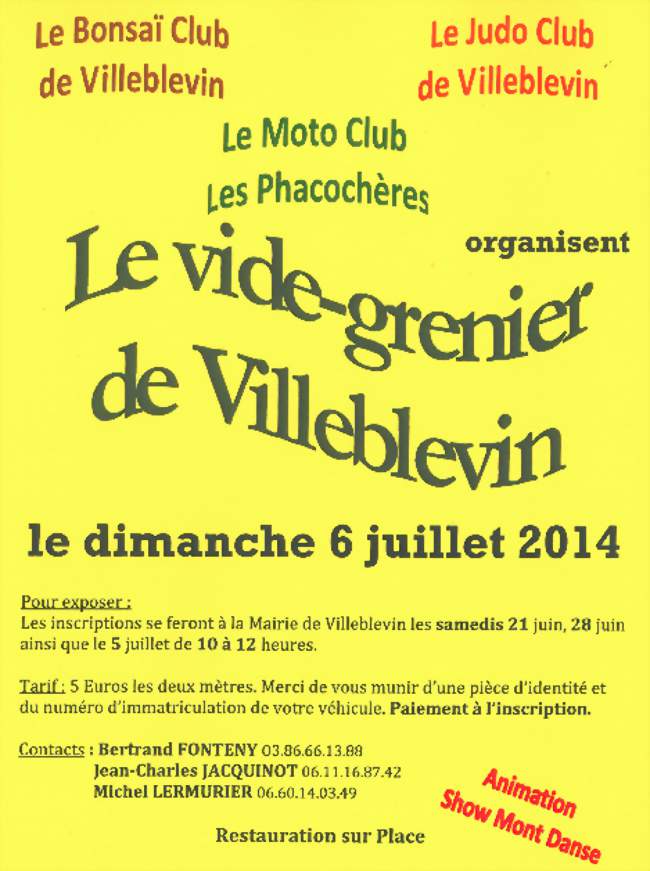 Le Bonsaï Club de Villeblevin

Le Judo Club de Villeblevin

Le Moto Club Les Phacochères

organisent

Le vide-grenier de Villeblevin

le dimanche 6 juillet 2014

Pour exposer :
Les inscriptions se feront à la Mairie de Villeblevin les samedis 21 juin, 28 juin ainsi que le 5 juillet de 10 à 12 heures.

Tarif : 5 Euros les deux mètres. Merci de vous munir d'une pièce d'identité et du numéro d'immatriculation de votre véhicule. Paiement à l'inscription.

Contacts : Bertrand FONTENY 03.86.66.13.88
Jean-Charles JACQUINOT 06.11.16.87.42
Michel LERMURIER 06.60.14.03.49

Animation Show Mont Danse

Restauration sur Place